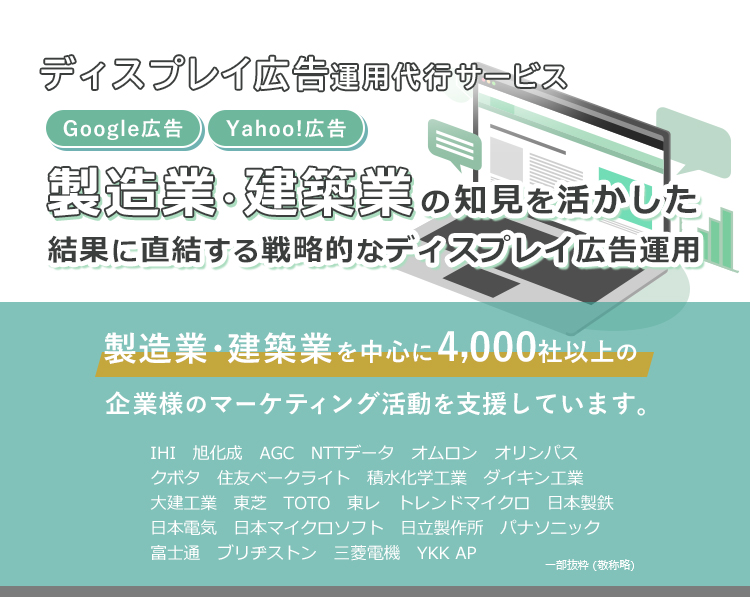 ディスプレイ広告運用代行サービス

Google広告 Yahoo!広告

製造業・建築業の知見を活かした
結果に直結する戦略的なディスプレイ広告運用

製造業・建築業を中心に4,000社以上の
企業様のマーケティング活動を支援しています。

IHI 旭化成 AGC NTTデータ オムロン オリンパス
クボタ 住友ベークライト 積水化学工業 ダイキン工業
大建工業 東芝 TOTO 東レ トレンドマイクロ 日本製鉄
日本電気 日本マイクロソフト 日立製作所 パナソニック
富士通 ブリヂストン 三菱電機 YKK AP

一部抜粋 (敬称略)